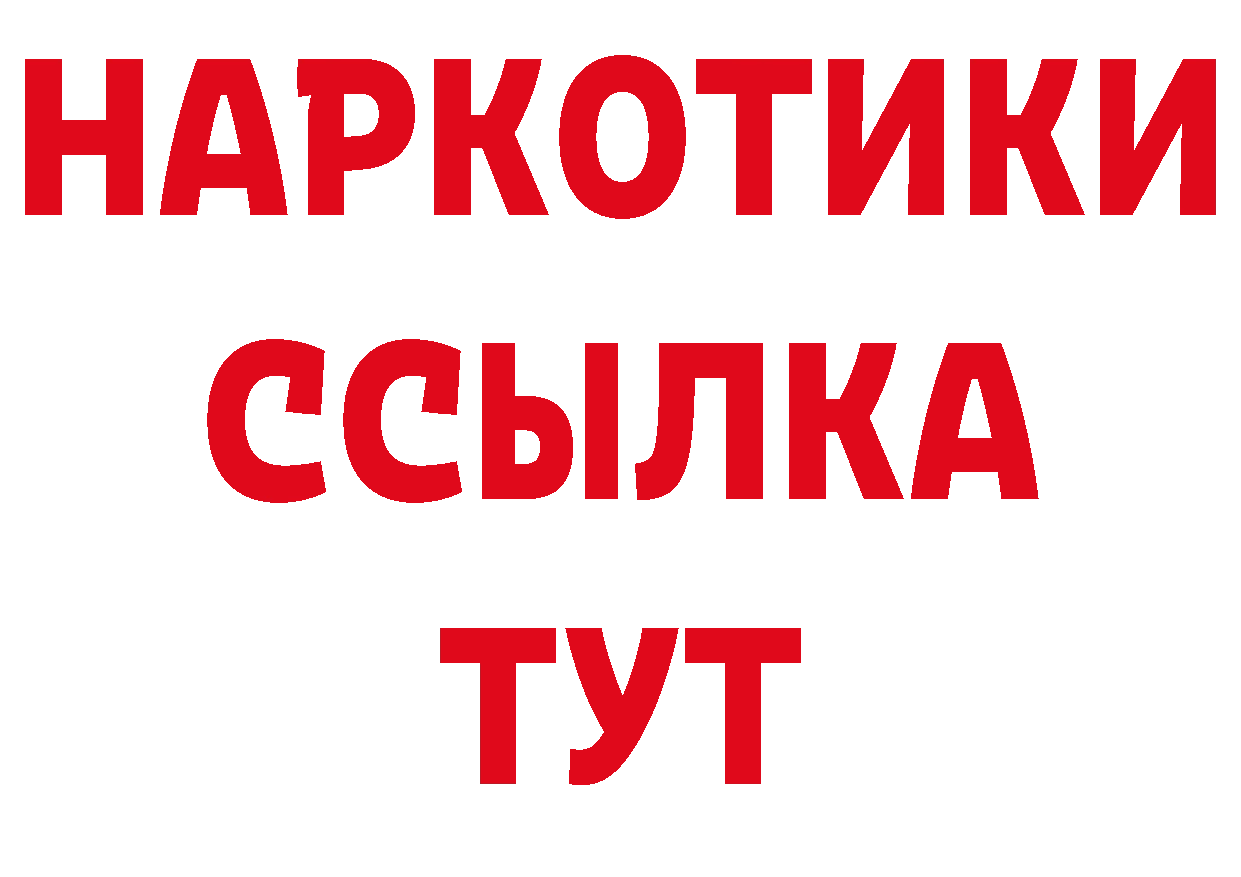 НАРКОТИКИ
ССЫЛКА
ТУТ